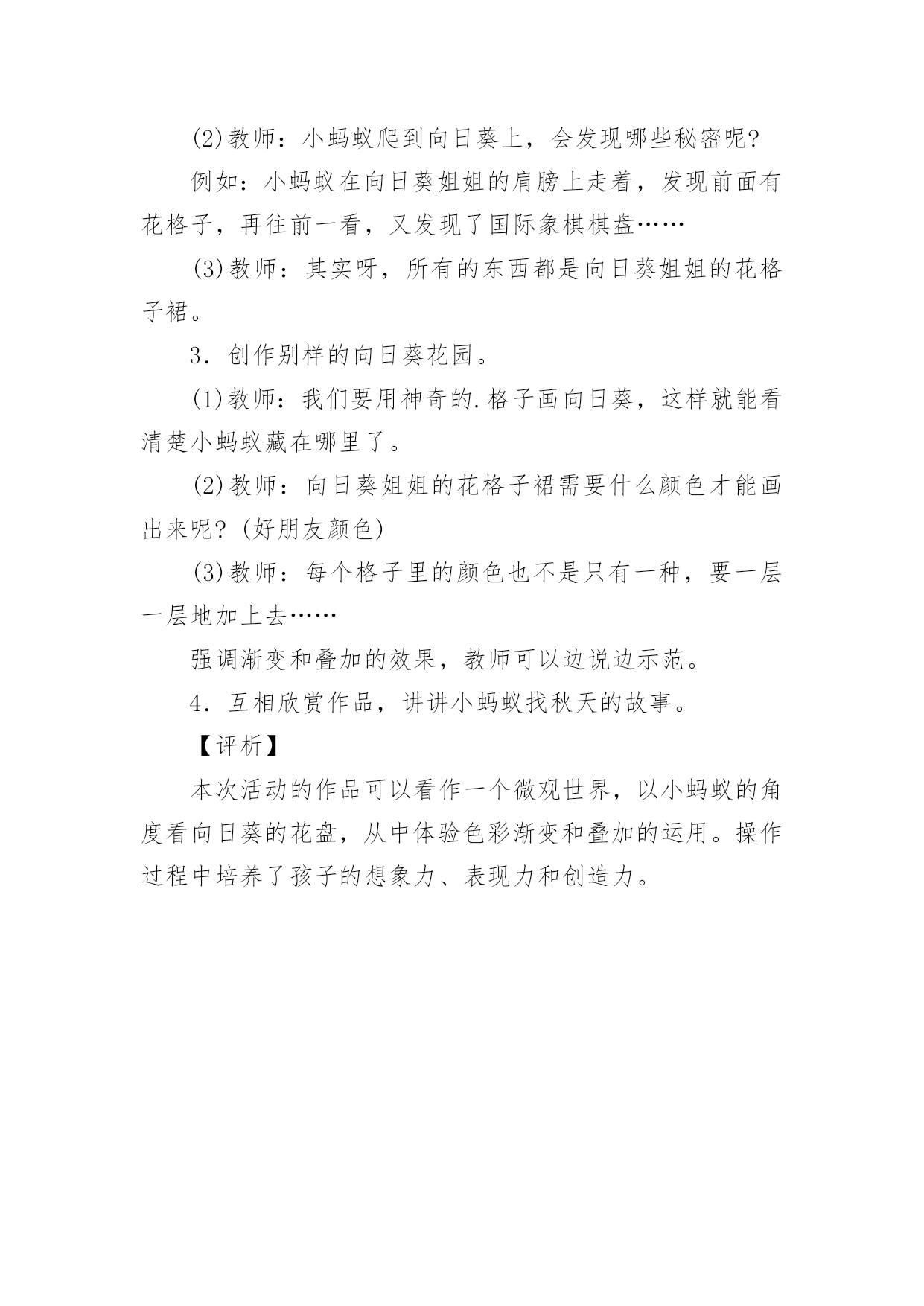 (2)教师：小蚂蚁爬到向日葵上，会发现哪些秘密呢?

例如：小蚂蚁在向日葵姐姐的肩膀上走着，发现前面有花格子，再往前一看，又发现了国际象棋棋盘……

(3)教师：其实呀，所有的东西都是向日葵姐姐的花格子裙。

3．创作别样的向日葵花园。

(1)教师：我们要用神奇的.格子画向日葵，这样就能看清楚小蚂蚁藏在哪里了。

(2)教师：向日葵姐姐的花格子裙需要什么颜色才能画出来呢?(好朋友颜色)

(3)教师：每个格子里的颜色也不是只有一种，要一层一层地加上去……

强调渐变和叠加的效果，教师可以边说边示范。

4．互相欣赏作品，讲讲小蚂蚁找秋天的故事。

【评析】

本次活动的作品可以看作一个微观世界，以小蚂蚁的角度看向日葵的花盘，从中体验色彩渐变和叠加的运用。操作过程中培养了孩子的想象力、表现力和创造力。